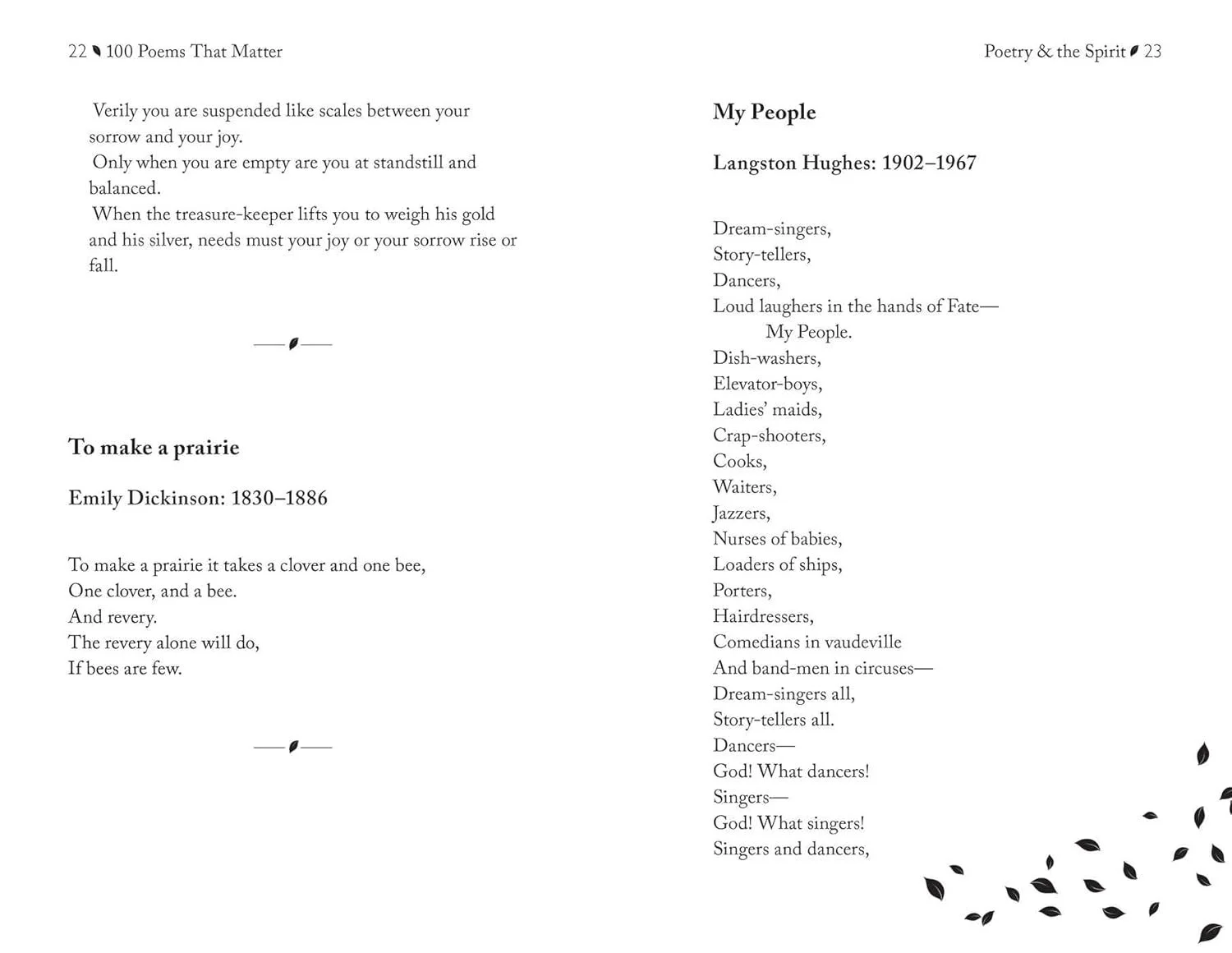 22 100 Poems That Matter

Verily you are suspended like scales between your sorrow and your joy.
Only when you are empty are you at standstill and balanced.
When the treasure-keeper lifts you to weigh his gold and his silver, needs must your joy or your sorrow rise or fall.

To make a prairie

Emily Dickinson: 1830–1886

To make a prairie it takes a clover and one bee,
One clover, and a bee.
And revery.
The revery alone will do,
If bees are few.

Poetry & the Spirit 23

My People

Langston Hughes: 1902–1967

Dream-singers,
Story-tellers,
Dancers,
Loud laughers in the hands of Fate—
My People.
Dish-washers,
Elevator-boys,
Ladies' maids,
Crap-shooters,
Cooks,
Waiters,
Jazzers,
Nurses of babies,
Loaders of ships,
Porters,
Hairdressers,
Comedians in vaudeville
And band-men in circuses—
Dream-singers all,
Story-tellers all.
Dancers—
God! What dancers!
Singers—
God! What singers!
Singers and dancers,